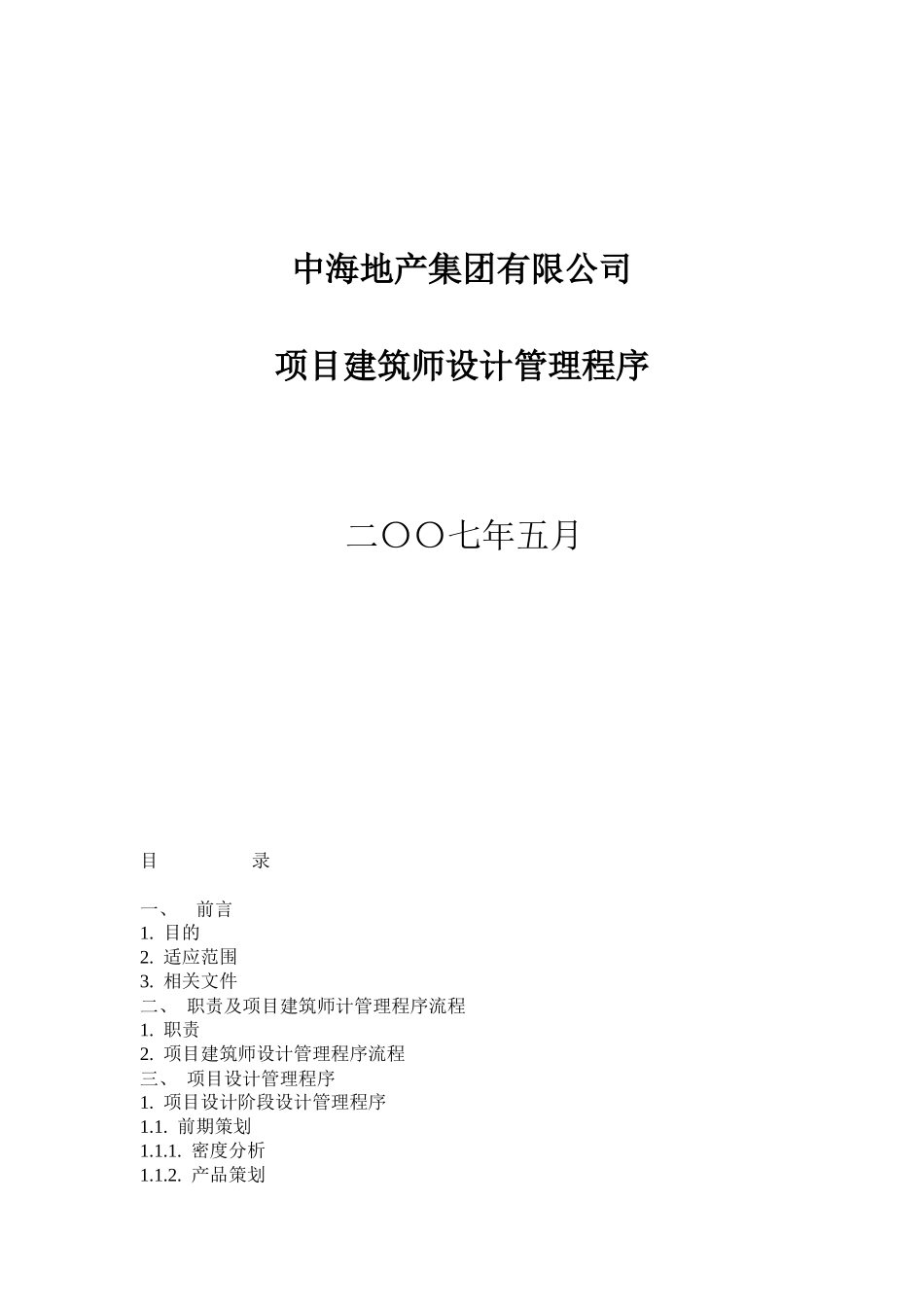 中海地产集团有限公司

项目建筑师设计管理程序

二〇〇七年五月

目　　　录

一、　前言
1. 目的
2. 适应范围
3. 相关文件
二、 职责及项目建筑师计管理程序流程
1. 职责
2. 项目建筑师设计管理程序流程
三、 项目设计管理程序
1. 项目设计阶段设计管理程序
1.1. 前期策划
1.1.1. 密度分析
1.1.2. 产品策划